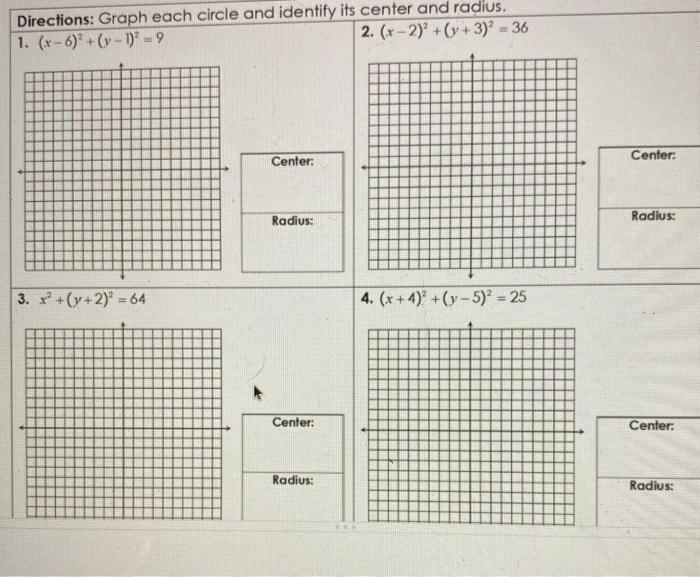 Directions: Graph each circle and identify its center and radius.

1. $(x-6)^2+(y-1)^2=9$

Center:

Radius:

2. $(x-2)^2+(y+3)^2=36$

Center:

Radius:

3. $x^2+(y+2)^2=64$

Center:

Radius:

4. $(x+4)^2+(y-5)^2=25$

Center:

Radius: